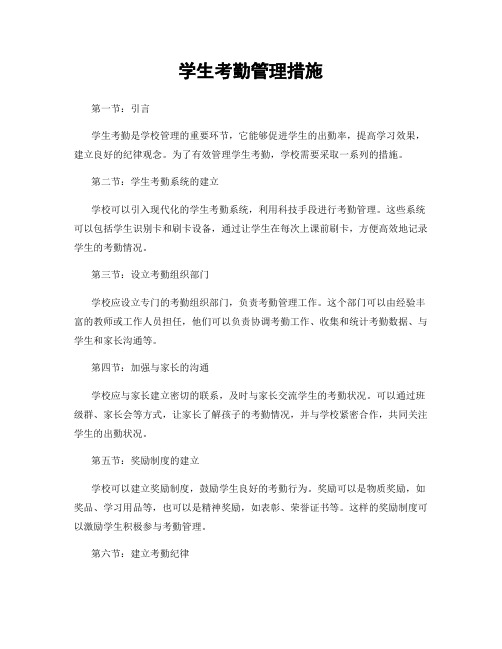 学生考勤管理措施

第一节：引言

学生考勤是学校管理的重要环节，它能够促进学生的出勤率，提高学习效果，建立良好的纪律观念。为了有效管理学生考勤，学校需要采取一系列的措施。

第二节：学生考勤系统的建立

学校可以引入现代化的学生考勤系统，利用科技手段进行考勤管理。这些系统可以包括学生识别卡和刷卡设备，通过让学生在每次上课前刷卡，方便高效地记录学生的考勤情况。

第三节：设立考勤组织部门

学校应设立专门的考勤组织部门，负责考勤管理工作。这个部门可以由经验丰富的教师或工作人员担任，他们可以负责协调考勤工作、收集和统计考勤数据、与学生和家长沟通等。

第四节：加强与家长的沟通

学校应与家长建立密切的联系，及时与家长交流学生的考勤状况。可以通过班级群、家长会等方式，让家长了解孩子的考勤情况，并与学校紧密合作，共同关注学生的出勤状况。

第五节：奖励制度的建立

学校可以建立奖励制度，鼓励学生良好的考勤行为。奖励可以是物质奖励，如奖品、学习用品等，也可以是精神奖励，如表彰、荣誉证书等。这样的奖励制度可以激励学生积极参与考勤管理。

第六节：建立考勤纪律